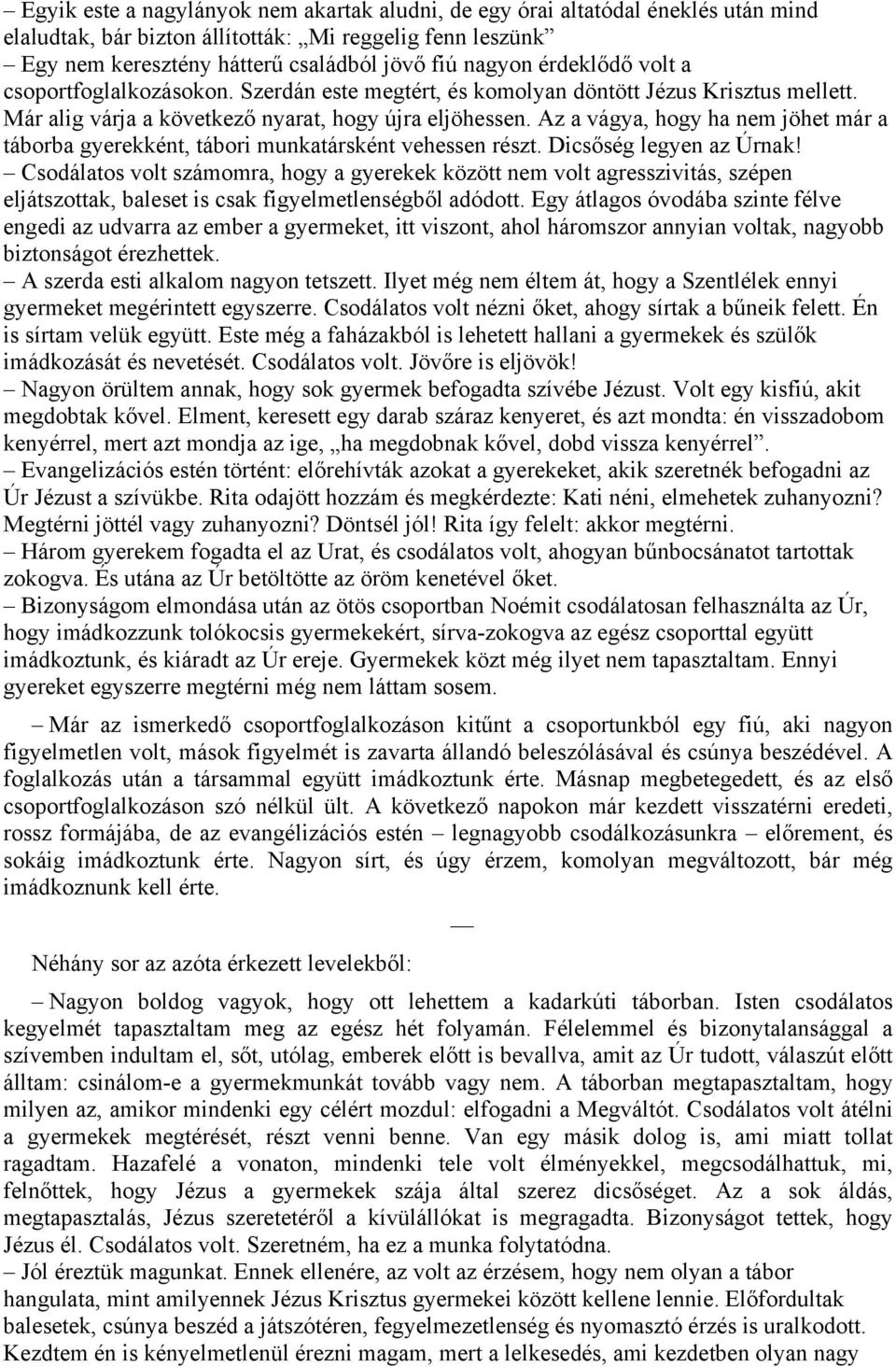 – Egyik este a nagylányok nem akartak aludni, de egy órai altatódal éneklés után mind elaludtak, bár bizton állították: „Mi reggelig fenn leszünk”
– Egy nem keresztény hátterű családból jövő fiú nagyon érdeklődő volt a csoportfoglalkozásokon. Szerdán este megtért, és komolyan döntött Jézus Krisztus mellett. Már alig várja a következő nyarat, hogy újra eljöhessen. Az a vágya, hogy ha nem jöhet már a táborba gyerekként, tábori munkatársként vehessen részt. Dicsőség legyen az Úrnak!
– Csodálatos volt számomra, hogy a gyerekek között nem volt agresszivitás, szépen eljátszottak, baleset is csak figyelmetlenségből adódott. Egy átlagos óvodába szinte félve engedi az udvarra az ember a gyermeket, itt viszont, ahol háromszor annyian voltak, nagyobb biztonságot érezhettek.
– A szerda esti alkalom nagyon tetszett. Ilyet még nem éltem át, hogy a Szentlélek ennyi gyermeket megérintett egyszerre. Csodálatos volt nézni őket, ahogy sírtak a bűneik felett. Én is sírtam velük együtt. Este még a faházakból is lehetett hallani a gyermekek és szülők imádkozását és nevetését. Csodálatos volt. Jövőre is eljövök!
– Nagyon örültem annak, hogy sok gyermek befogadta szívébe Jézust. Volt egy kisfiú, akit megdobtak kővel. Elment, keresett egy darab száraz kenyeret, és azt mondta: én visszadobom kenyérrel, mert azt mondja az ige, „ha megdobnak kővel, dobd vissza kenyérrel”.
– Evangelizációs estén történt: előrehívták azokat a gyerekeket, akik szeretnék befogadni az Úr Jézust a szívükbe. Rita odajött hozzám és megkérdezte: Kati néni, elmehetek zuhanyozni? Megtérni jöttél vagy zuhanyozni? Döntsél jól! Rita így felelt: akkor megtérni.
– Három gyerekem fogadta el az Urat, és csodálatos volt, ahogyan bűnbocsánatot tartottak zokogva. És utána az Úr betöltötte az öröm kenetével őket.
– Bizonyságom elmondása után az ötös csoportban Noémit csodálatosan felhasználta az Úr, hogy imádkozzunk tolókocsis gyermekekért, sírva-zokogva az egész csoporttal együtt imádkoztunk, és kiáradt az Úr ereje. Gyermekek közt még ilyet nem tapasztaltam. Ennyi gyereket egyszerre megtérni még nem láttam sosem.

– Már az ismerkedő csoportfoglalkozáson kitűnt a csoportunkból egy fiú, aki nagyon figyelmetlen volt, mások figyelmét is zavarta állandó beleszólásával és csúnya beszédével. A foglalkozás után a társammal együtt imádkoztunk érte. Másnap megbetegedett, és az első csoportfoglalkozáson szó nélkül ült. A következő napokon már kezdett visszatérni eredeti, rossz formájába, de az evangélizációs estén – legnagyobb csodálkozásunkra – előrement, és sokáig imádkoztunk érte. Nagyon sírt, és úgy érzem, komolyan megváltozott, bár még imádkoznunk kell érte.

—

Néhány sor az azóta érkezett levelekből:

– Nagyon boldog vagyok, hogy ott lehettem a kadarkúti táborban. Isten csodálatos kegyelmét tapasztaltam meg az egész hét folyamán. Félelemmel és bizonytalansággal a szívemben indultam el, sőt, utólag, emberek előtt is bevallva, amit az Úr tudott, válaszút előtt álltam: csinálom-e a gyermekmunkát tovább vagy nem. A táborban megtapasztaltam, hogy milyen az, amikor mindenki egy célért mozdul: elfogadni a Megváltót. Csodálatos volt átélni a gyermekek megtérését, részt venni benne. Van egy másik dolog is, ami miatt tollat ragadtam. Hazafelé a vonaton, mindenki tele volt élményekkel, megcsodálhattuk, mi, felnőttek, hogy Jézus a gyermekek szája által szerez dicsőséget. Az a sok áldás, megtapasztalás, Jézus szeretetéről a kívülállókat is megragadta. Bizonyságot tettek, hogy Jézus él. Csodálatos volt. Szeretném, ha ez a munka folytatódna.
– Jól éreztük magunkat. Ennek ellenére, az volt az érzésem, hogy nem olyan a tábor hangulata, mint amilyennek Jézus Krisztus gyermekei között kellene lennie. Előfordultak balesetek, csúnya beszéd a játszótéren, fegyelmezetlenség és nyomasztó érzés is uralkodott. Kezdtem én is kényelmetlenül érezni magam, mert a lelkesedés, ami kezdetben olyan nagy